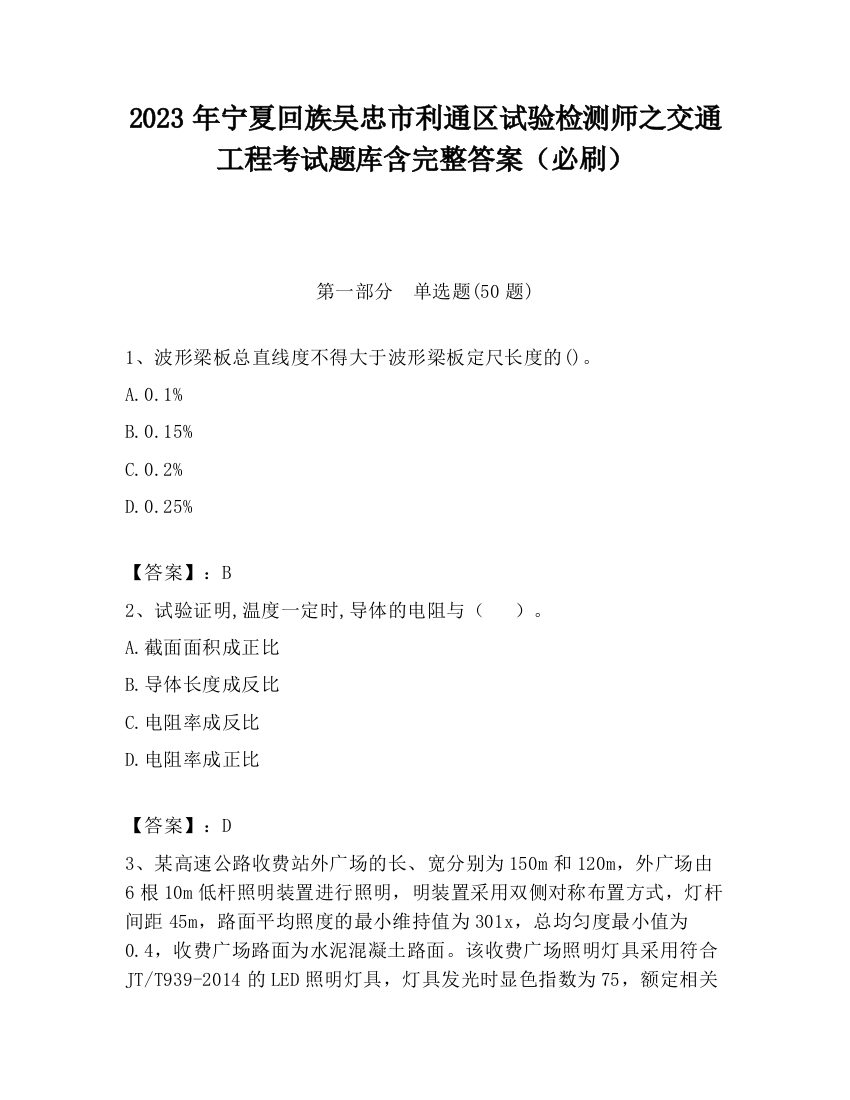 2023 年宁夏回族吴忠市利通区试验检测师之交通工程考试题库含完整答案（必刷）

第一部分　单选题(50 题)

1、波形梁板总直线度不得大于波形梁板定尺长度的()。

A. 0.1%

B. 0.15%

C. 0.2%

D. 0.25%

【答案】：B

2、试验证明,温度一定时,导体的电阻与（　　）。

A. 截面面积成正比

B. 导体长度成反比

C. 电阻率成反比

D. 电阻率成正比

【答案】：D

3、某高速公路收费站外广场的长、宽分别为 150m 和 120m，外广场由 6 根 10m 低杆照明装置进行照明，明装置采用双侧对称布置方式，灯杆间距 45m，路面平均照度的最小维持值为 301x，总均匀度最小值为 0.4，收费广场路面为水泥混凝土路面。该收费广场照明灯具采用符合 JT/T939-2014 的 LED 照明灯具，灯具发光时显色指数为 75，额定相关